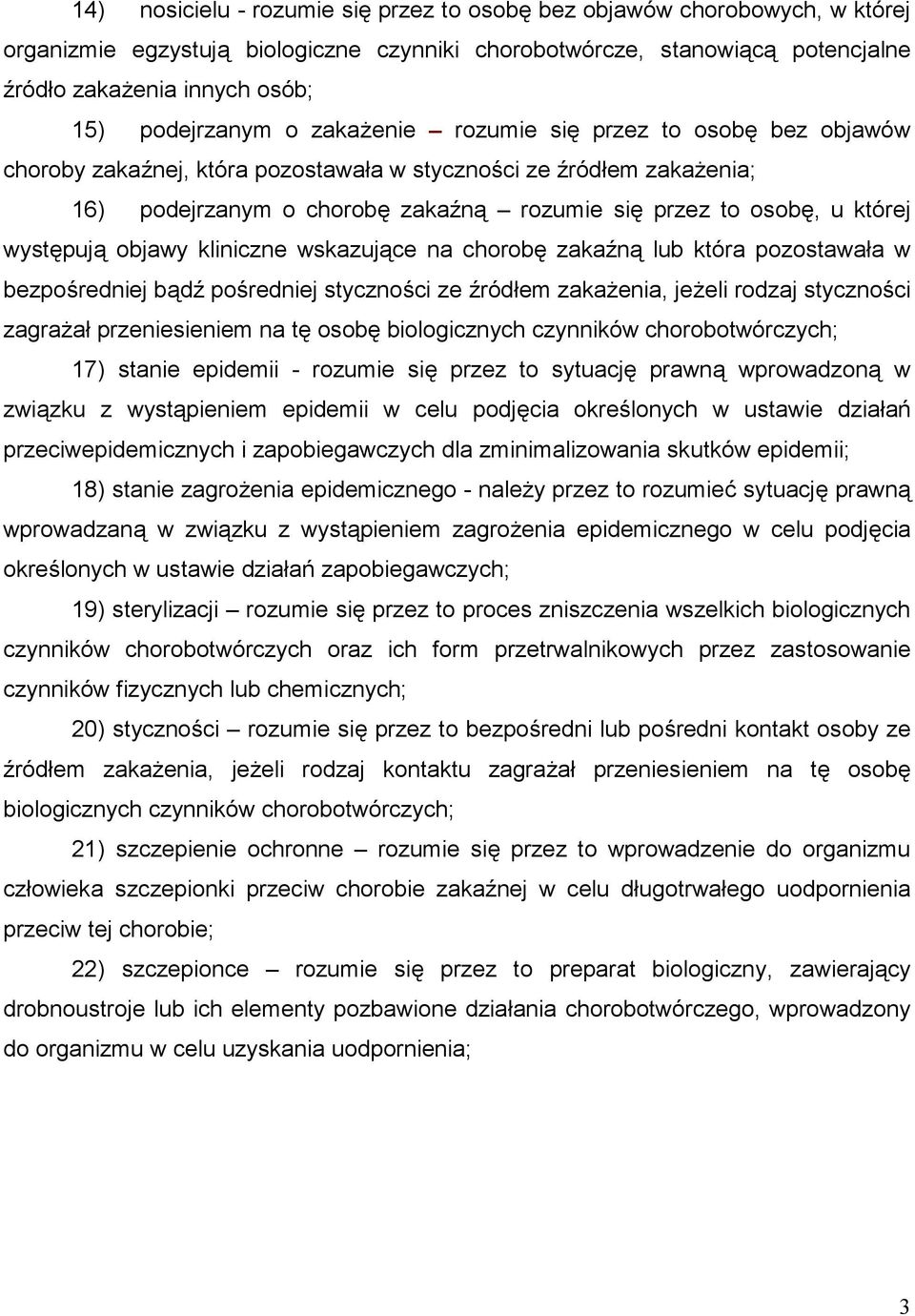 14) nosicielu - rozumie się przez to osobę bez objawów chorobowych, w której organizmie egzystują biologiczne czynniki chorobotwórcze, stanowiącą potencjalne źródło zakażenia innych osób;

15) podejrzanym o zakażenie – rozumie się przez to osobę bez objawów choroby zakaźnej, która pozostawała w styczności ze źródłem zakażenia;

16) podejrzanym o chorobę zakaźną – rozumie się przez to osobę, u której występują objawy kliniczne wskazujące na chorobę zakaźną lub która pozostawała w bezpośredniej bądź pośredniej styczności ze źródłem zakażenia, jeżeli rodzaj styczności zagrażał przeniesieniem na tę osobę biologicznych czynników chorobotwórczych;

17) stanie epidemii - rozumie się przez to sytuację prawną wprowadzoną w związku z wystąpieniem epidemii w celu podjęcia określonych w ustawie działań przeciwepidemicznych i zapobiegawczych dla zminimalizowania skutków epidemii;

18) stanie zagrożenia epidemicznego - należy przez to rozumieć sytuację prawną wprowadzaną w związku z wystąpieniem zagrożenia epidemicznego w celu podjęcia określonych w ustawie działań zapobiegawczych;

19) sterylizacji – rozumie się przez to proces zniszczenia wszelkich biologicznych czynników chorobotwórczych oraz ich form przetrwalnikowych przez zastosowanie czynników fizycznych lub chemicznych;

20) styczności – rozumie się przez to bezpośredni lub pośredni kontakt osoby ze źródłem zakażenia, jeżeli rodzaj kontaktu zagrażał przeniesieniem na tę osobę biologicznych czynników chorobotwórczych;

21) szczepienie ochronne – rozumie się przez to wprowadzenie do organizmu człowieka szczepionki przeciw chorobie zakaźnej w celu długotrwałego uodpornienia przeciw tej chorobie;

22) szczepionce – rozumie się przez to preparat biologiczny, zawierający drobnoustroje lub ich elementy pozbawione działania chorobotwórczego, wprowadzony do organizmu w celu uzyskania uodpornienia;

3